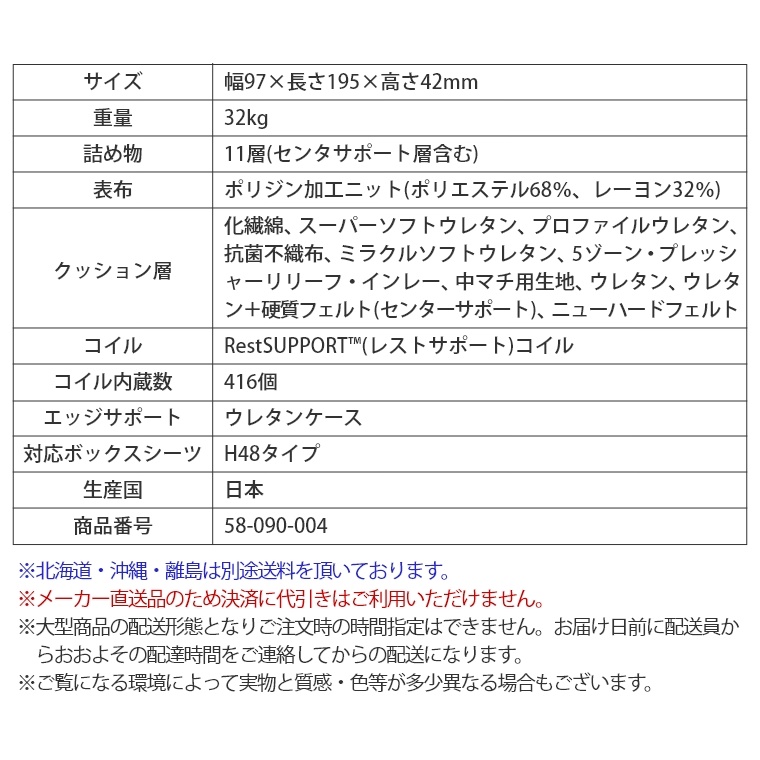 | サイズ | 幅97×長さ195×高さ42mm |
|---|---|
| 重量 | 32kg |
| 詰め物 | 11層(センタサポート層含む) |
| 表布 | ポリジン加工ニット(ポリエステル68%、レーヨン32%) |
| クッション層 | 化繊綿、スーパーソフトウレタン、プロファイルウレタン、抗菌不織布、ミラクルソフトウレタン、5ゾーン・プレッシャーリリーフ・インレー、中マチ用生地、ウレタン、ウレタン+硬質フェルト(センターサポート)、ニューハードフェルト |
| コイル | RestSUPPORT™(レストサポート)コイル |
| コイル内蔵数 | 416個 |
| エッジサポート | ウレタンケース |
| 対応ボックスシーツ | H48タイプ |
| 生産国 | 日本 |
| 商品番号 | 58-090-004 |

※北海道・沖縄・離島は別途送料を頂いております。
※メーカー直送品のため決済に代引きはご利用いただけません。
※大型商品の配送形態となりご注文時の時間指定はできません。お届け日前に配送員からおおよその配達時間をご連絡してからの配送になります。
※ご覧になる環境によって実物と質感・色等が多少異なる場合もございます。